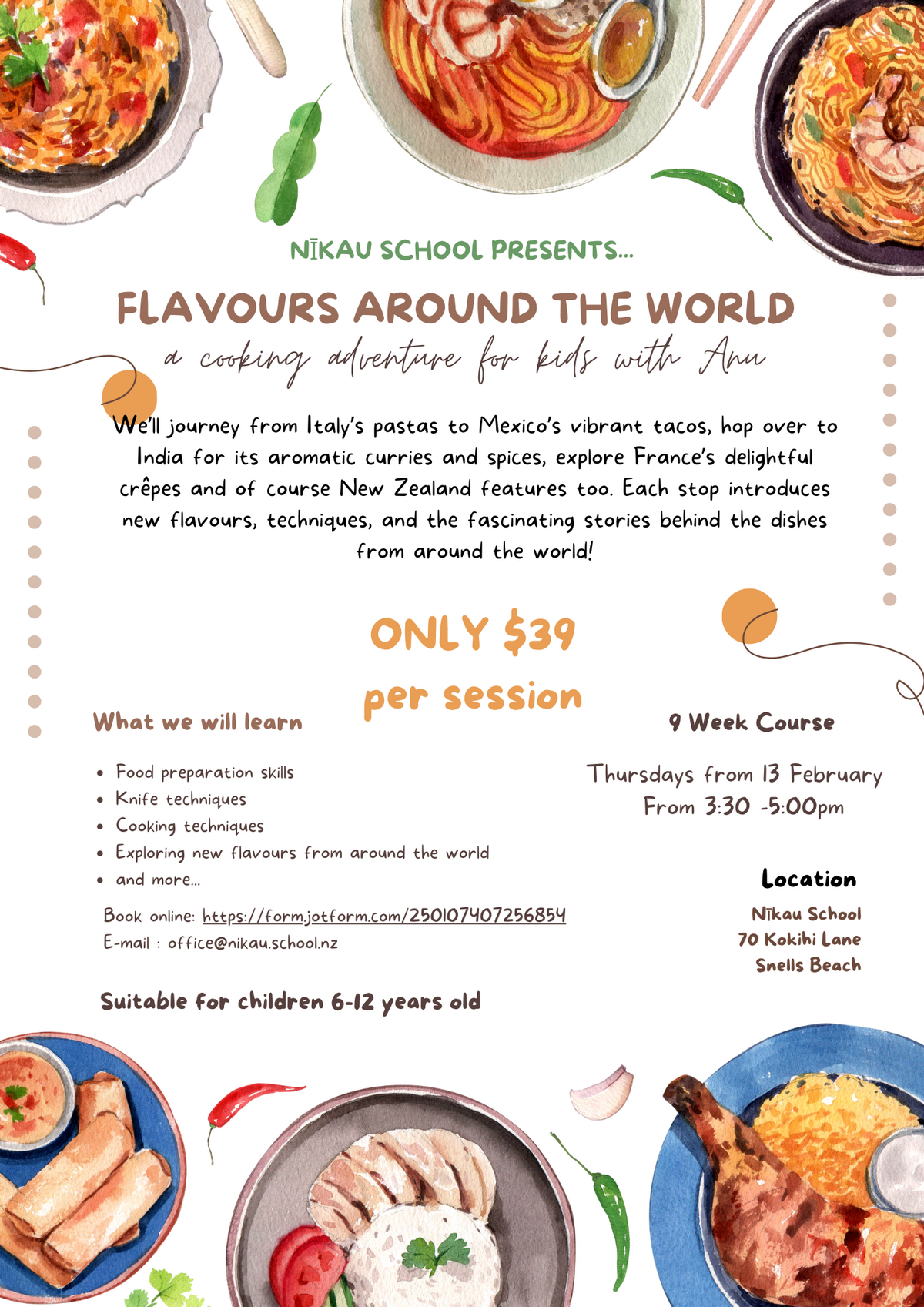 NĪKAU SCHOOL PRESENTS...

FLAVOURS AROUND THE WORLD

a cooking adventure for kids with Anu

We'll journey from Italy's pastas to Mexico's vibrant tacos, hop over to India for its aromatic curries and spices, explore France's delightful crêpes and of course New Zealand features too. Each stop introduces new flavours, techniques, and the fascinating stories behind the dishes from around the world!

ONLY $39

per session

What we will learn

• Food preparation skills
• Knife techniques
• Cooking techniques
• Exploring new flavours from around the world
• and more...

Book online: https://form.jotform.com/250107407256854
E-mail : office@nikau.school.nz

Suitable for children 6-12 years old

9 Week Course

Thursdays from 13 February
From 3:30 -5:00pm

Location

Nīkau School
70 Kokihi Lane
Snells Beach